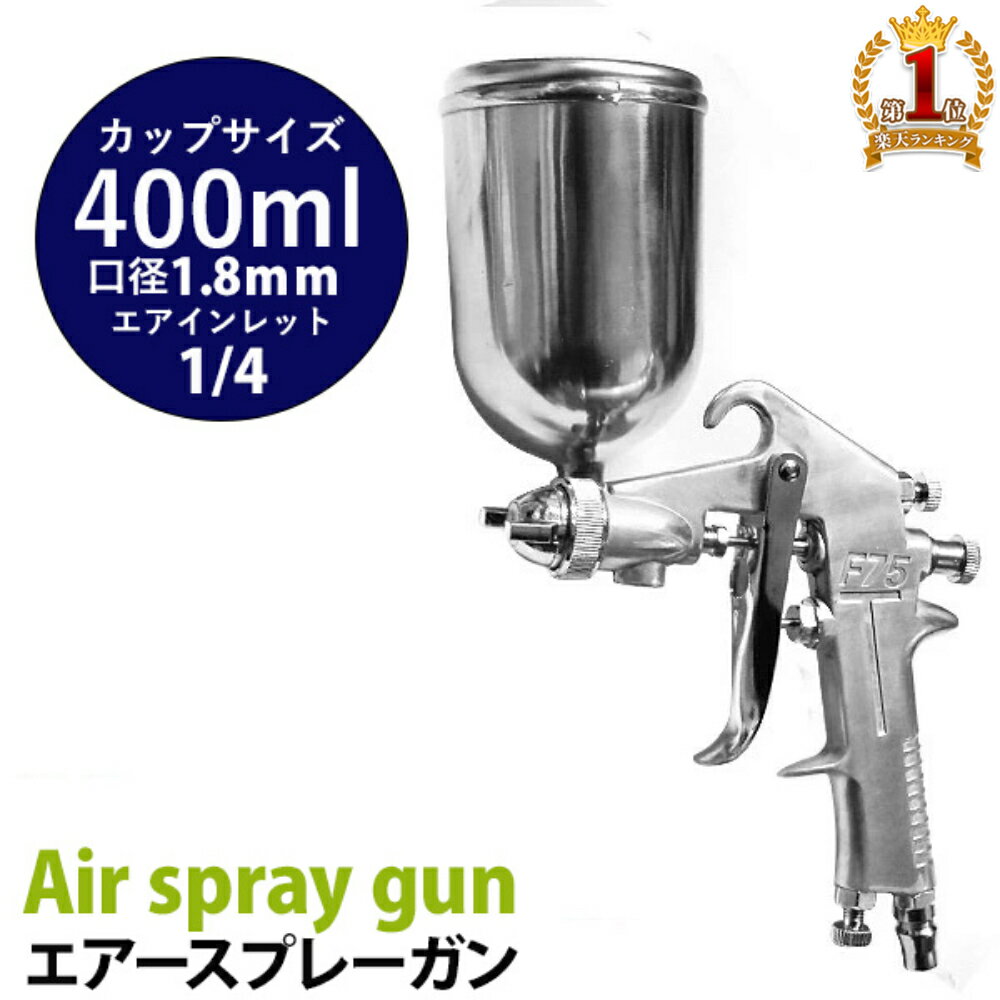 カップサイズ
400ml
口径1.8mm
エアインレット
1/4

第1位
楽天ランキング

F75

Air spray gun
エアースプレーガン